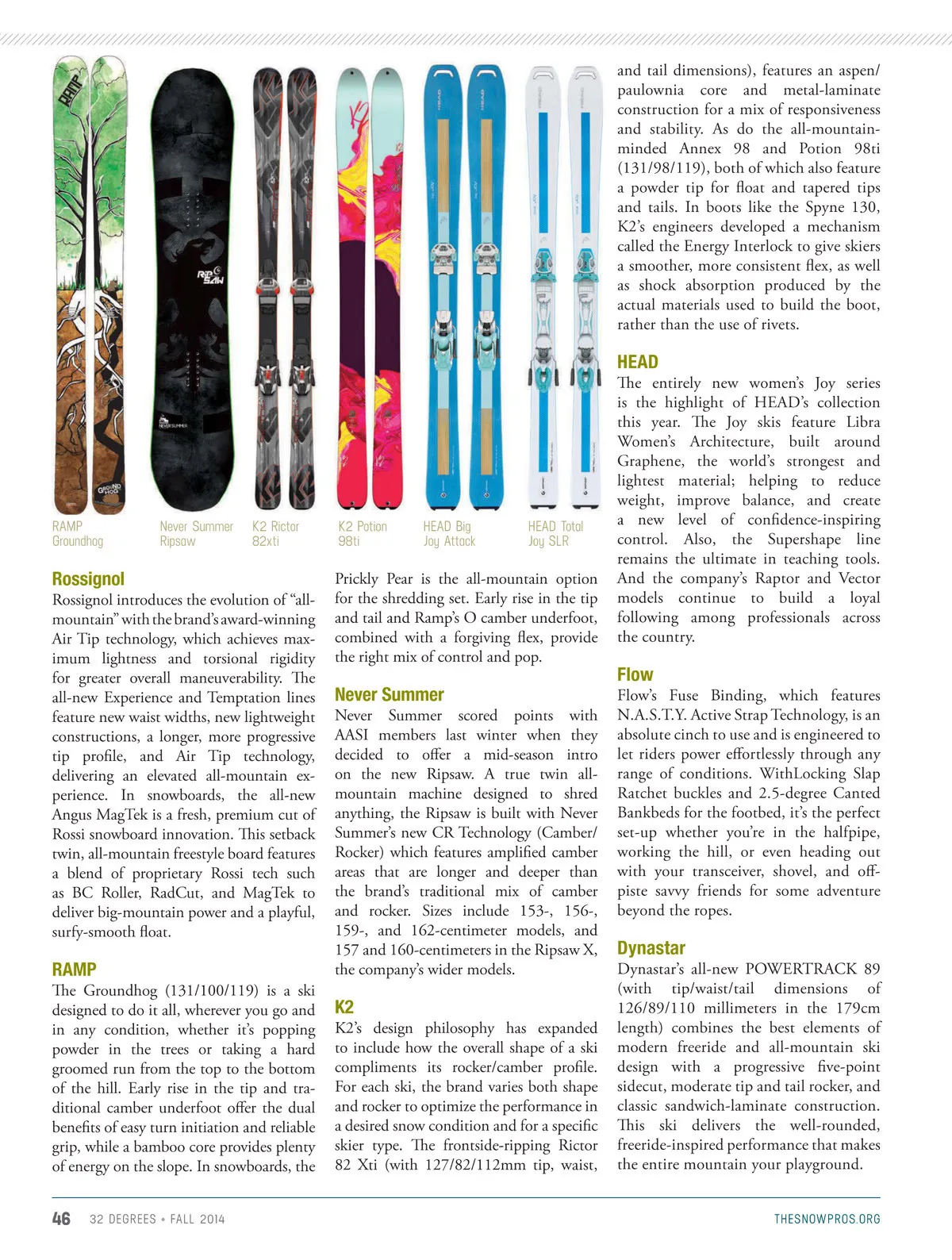 RAMP Groundhog

Never Summer Ripsaw

K2 Rictor 82xti

K2 Potion 98ti

HEAD Big Joy Attack

HEAD Total Joy SLR

Rossignol
Rossignol introduces the evolution of "all-mountain" with the brand's award-winning Air Tip technology, which achieves maximum lightness and torsional rigidity for greater overall maneuverability. The all-new Experience and Temptation lines feature new waist widths, new lightweight constructions, a longer, more progressive tip profile, and Air Tip technology, delivering an elevated all-mountain experience. In snowboards, the all-new Angus MagTek is a fresh, premium cut of Rossi snowboard innovation. This setback twin, all-mountain freestyle board features a blend of proprietary Rossi tech such as BC Roller, RadCut, and MagTek to deliver big-mountain power and a playful, surfy-smooth float.

RAMP
The Groundhog (131/100/119) is a ski designed to do it all, wherever you go and in any condition, whether it's popping powder in the trees or taking a hard groomed run from the top to the bottom of the hill. Early rise in the tip and traditional camber underfoot offer the dual benefits of easy turn initiation and reliable grip, while a bamboo core provides plenty of energy on the slope. In snowboards, the Prickly Pear is the all-mountain option for the shredding set. Early rise in the tip and tail and Ramp's O camber underfoot, combined with a forgiving flex, provide the right mix of control and pop.

Never Summer
Never Summer scored points with AASI members last winter when they decided to offer a mid-season intro on the new Ripsaw. A true twin all-mountain machine designed to shred anything, the Ripsaw is built with Never Summer's new CR Technology (Camber/Rocker) which features amplified camber areas that are longer and deeper than the brand's traditional mix of camber and rocker. Sizes include 153-, 156-, 159-, and 162-centimeter models, and 157 and 160-centimeters in the Ripsaw X, the company's wider models.

K2
K2's design philosophy has expanded to include how the overall shape of a ski compliments its rocker/camber profile. For each ski, the brand varies both shape and rocker to optimize the performance in a desired snow condition and for a specific skier type. The frontside-ripping Rictor 82 Xti (with 127/82/112mm tip, waist, and tail dimensions), features an aspen/paulownia core and metal-laminate construction for a mix of responsiveness and stability. As do the all-mountain-minded Annex 98 and Potion 98ti (131/98/119), both of which also feature a powder tip for float and tapered tips and tails. In boots like the Spyne 130, K2's engineers developed a mechanism called the Energy Interlock to give skiers a smoother, more consistent flex, as well as shock absorption produced by the actual materials used to build the boot, rather than the use of rivets.

HEAD
The entirely new women's Joy series is the highlight of HEAD's collection this year. The Joy skis feature Libra Women's Architecture, built around Graphene, the world's strongest and lightest material; helping to reduce weight, improve balance, and create a new level of confidence-inspiring control. Also, the Supershape line remains the ultimate in teaching tools. And the company's Raptor and Vector models continue to build a loyal following among professionals across the country.

Flow
Flow's Fuse Binding, which features N.A.S.T.Y. Active Strap Technology, is an absolute cinch to use and is engineered to let riders power effortlessly through any range of conditions. WithLocking Slap Ratchet buckles and 2.5-degree Canted Bankbeds for the footbed, it's the perfect set-up whether you're in the halfpipe, working the hill, or even heading out with your transceiver, shovel, and off-piste savvy friends for some adventure beyond the ropes.

Dynastar
Dynastar's all-new POWERTRACK 89 (with tip/waist/tail dimensions of 126/89/110 millimeters in the 179cm length) combines the best elements of modern freeride and all-mountain ski design with a progressive five-point sidecut, moderate tip and tail rocker, and classic sandwich-laminate construction. This ski delivers the well-rounded, freeride-inspired performance that makes the entire mountain your playground.

46 32 DEGREES • FALL 2014 THESNOWPROS.ORG